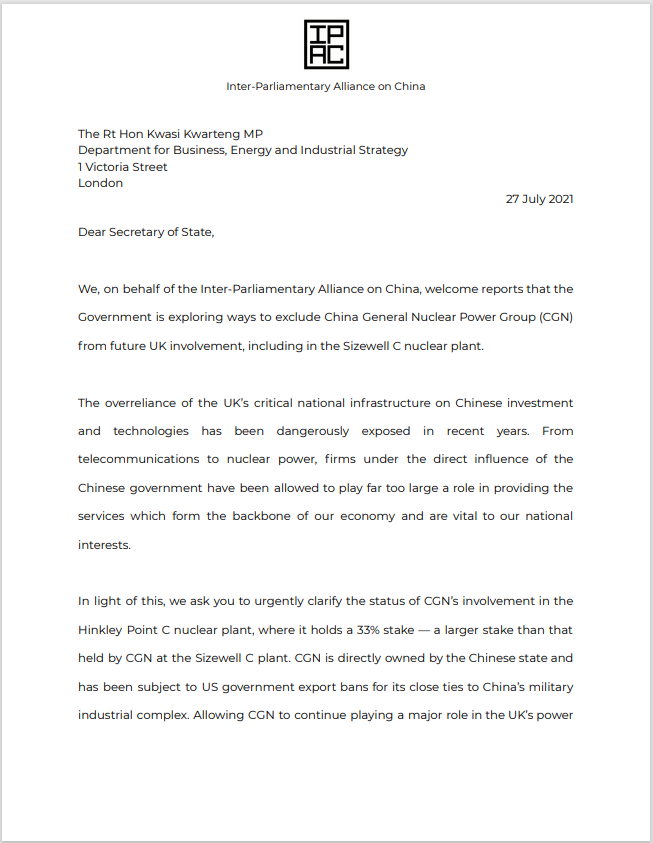 IP
AC

Inter-Parliamentary Alliance on China

The Rt Hon Kwasi Kwarteng MP
Department for Business, Energy and Industrial Strategy
1 Victoria Street
London

27 July 2021

Dear Secretary of State,

We, on behalf of the Inter-Parliamentary Alliance on China, welcome reports that the Government is exploring ways to exclude China General Nuclear Power Group (CGN) from future UK involvement, including in the Sizewell C nuclear plant.

The overreliance of the UK's critical national infrastructure on Chinese investment and technologies has been dangerously exposed in recent years. From telecommunications to nuclear power, firms under the direct influence of the Chinese government have been allowed to play far too large a role in providing the services which form the backbone of our economy and are vital to our national interests.

In light of this, we ask you to urgently clarify the status of CGN's involvement in the Hinkley Point C nuclear plant, where it holds a 33% stake — a larger stake than that held by CGN at the Sizewell C plant. CGN is directly owned by the Chinese state and has been subject to US government export bans for its close ties to China's military industrial complex. Allowing CGN to continue playing a major role in the UK's power